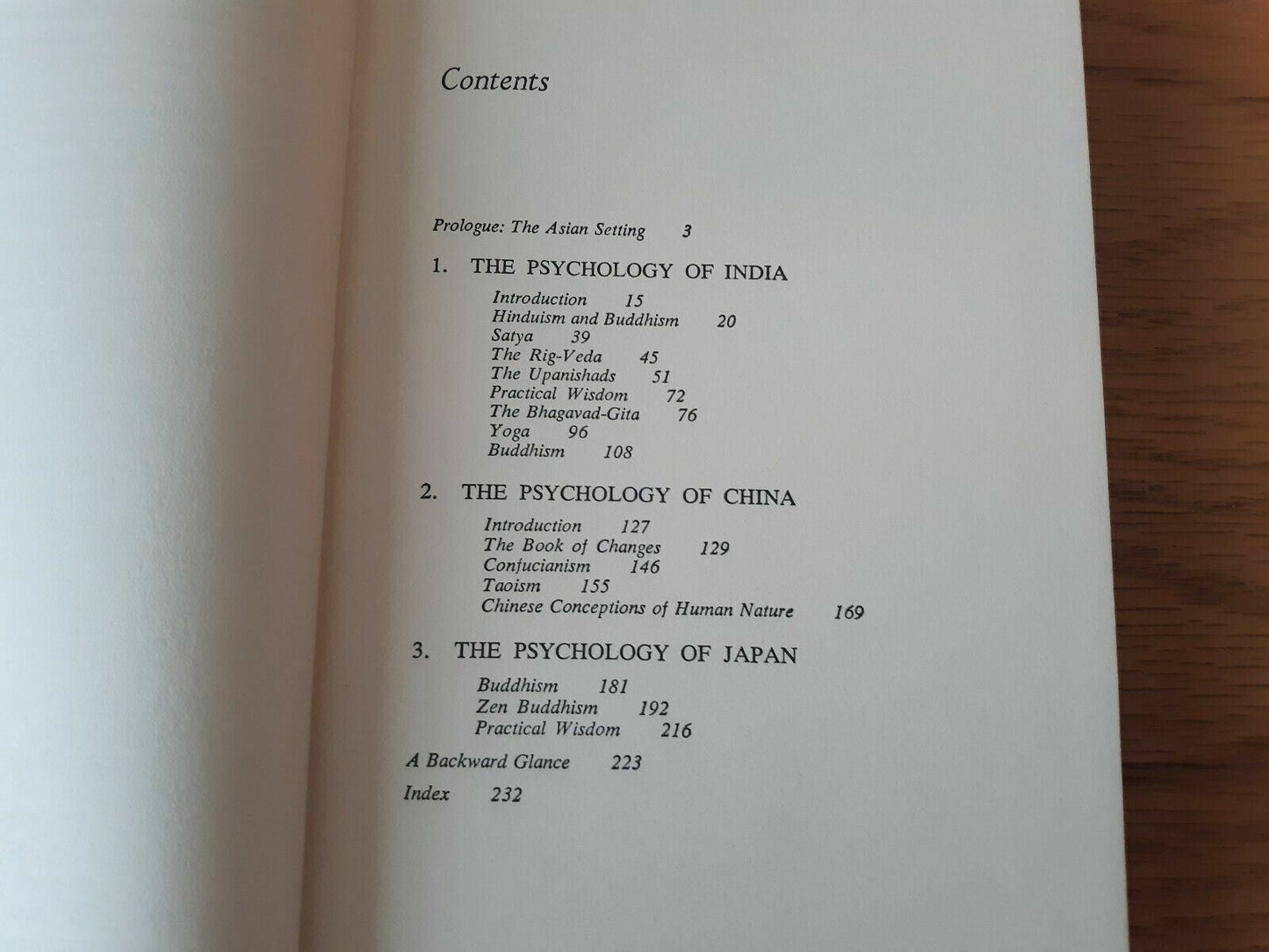 Contents

Prologue: The Asian Setting 3

1. THE PSYCHOLOGY OF INDIA

Introduction 15
Hinduism and Buddhism 20
Satya 39
The Rig-Veda 45
The Upanishads 51
Practical Wisdom 72
The Bhagavad-Gita 76
Yoga 96
Buddhism 108

2. THE PSYCHOLOGY OF CHINA

Introduction 127
The Book of Changes 129
Confucianism 146
Taoism 155
Chinese Conceptions of Human Nature 169

3. THE PSYCHOLOGY OF JAPAN

Buddhism 181
Zen Buddhism 192
Practical Wisdom 216

A Backward Glance 223

Index 232